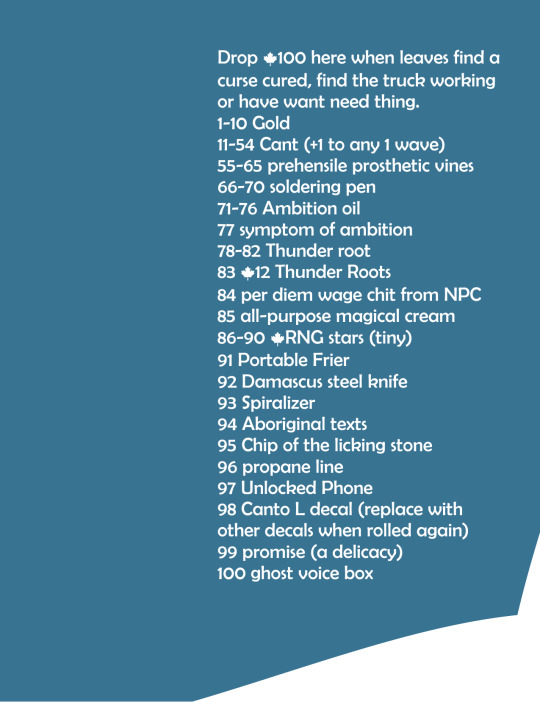 Drop 🍁100 here when leaves find a curse cured, find the truck working or have want need thing.
1-10 Gold
11-54 Cant (+1 to any 1 wave)
55-65 prehensile prosthetic vines
66-70 soldering pen
71-76 Ambition oil
77 symptom of ambition
78-82 Thunder root
83 🍁12 Thunder Roots
84 per diem wage chit from NPC
85 all-purpose magical cream
86-90 🍁RNG stars (tiny)
91 Portable Frier
92 Damascus steel knife
93 Spiralizer
94 Aboriginal texts
95 Chip of the licking stone
96 propane line
97 Unlocked Phone
98 Canto L decal (replace with other decals when rolled again)
99 promise (a delicacy)
100 ghost voice box